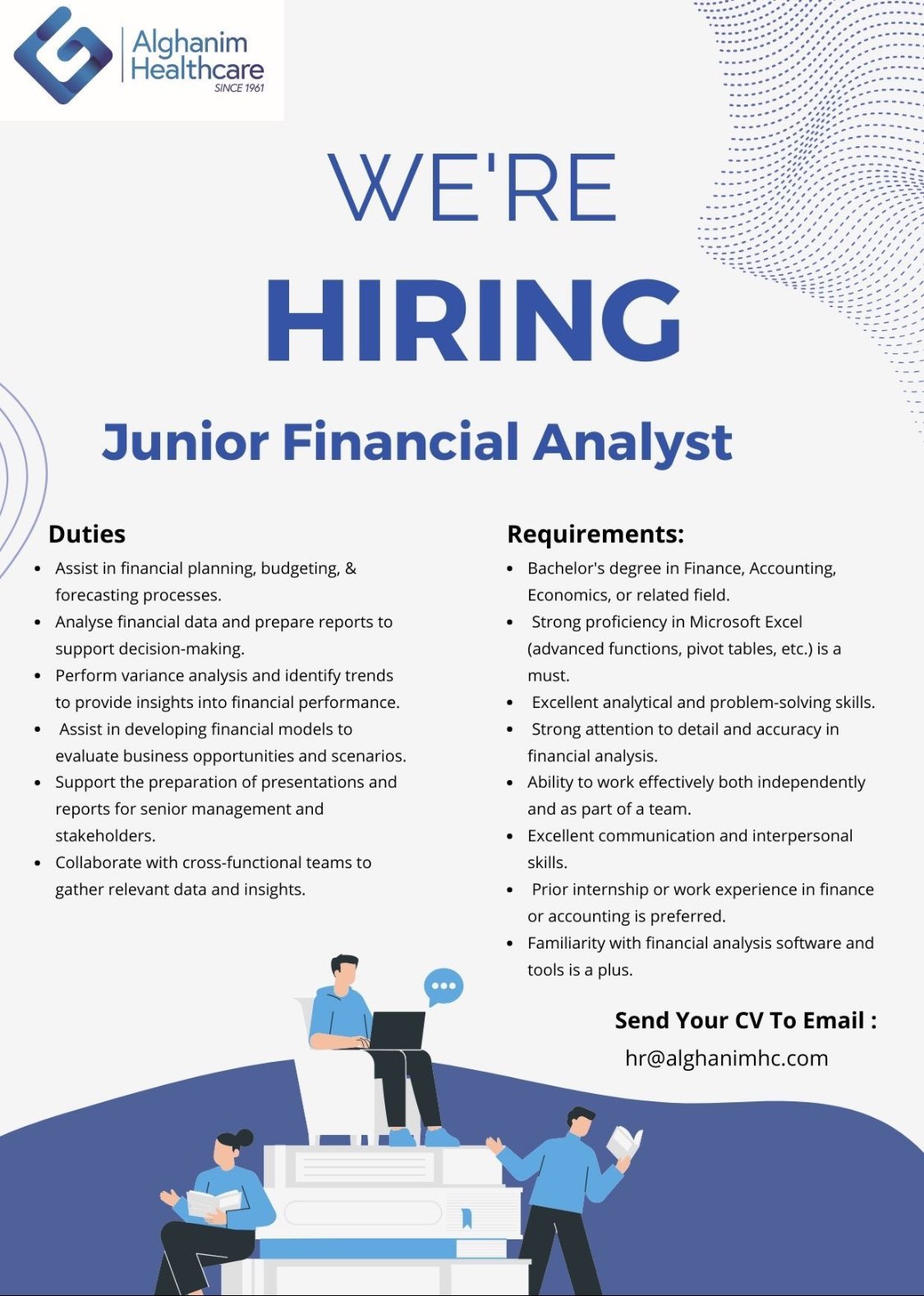 Alghanim Healthcare
SINCE 1961

WE'RE
HIRING

Junior Financial Analyst

Duties
• Assist in financial planning, budgeting, & forecasting processes.
• Analyse financial data and prepare reports to support decision-making.
• Perform variance analysis and identify trends to provide insights into financial performance.
• Assist in developing financial models to evaluate business opportunities and scenarios.
• Support the preparation of presentations and reports for senior management and stakeholders.
• Collaborate with cross-functional teams to gather relevant data and insights.

Requirements:
• Bachelor's degree in Finance, Accounting, Economics, or related field.
• Strong proficiency in Microsoft Excel (advanced functions, pivot tables, etc.) is a must.
• Excellent analytical and problem-solving skills.
• Strong attention to detail and accuracy in financial analysis.
• Ability to work effectively both independently and as part of a team.
• Excellent communication and interpersonal skills.
• Prior internship or work experience in finance or accounting is preferred.
• Familiarity with financial analysis software and tools is a plus.

Send Your CV To Email :
hr@alghanimhc.com